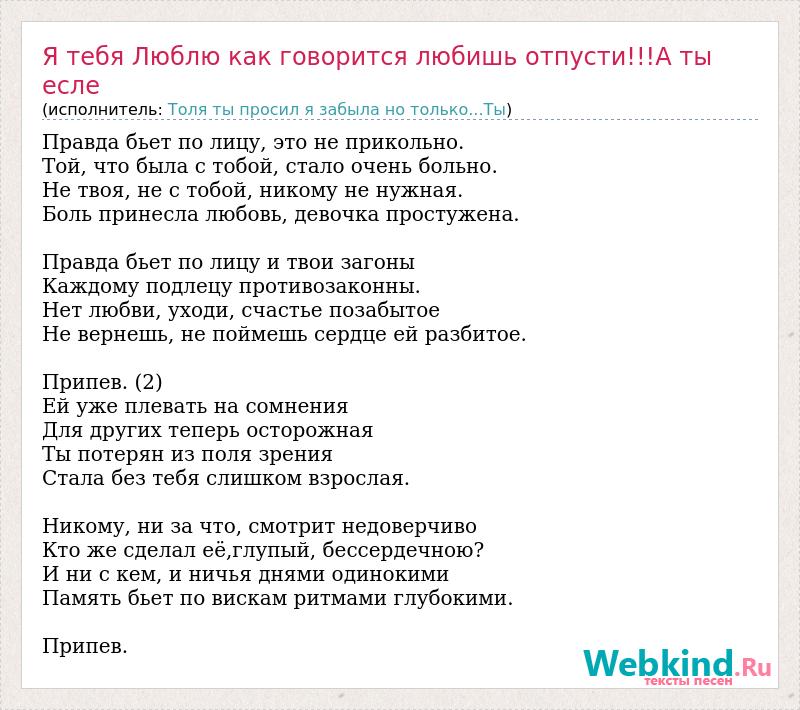 Я тебя Люблю как говорится любишь отпусти!!!А ты есле
(исполнитель: Толя ты просил я забыла но только...Ты)

Правда бьет по лицу, это не прикольно.
Той, что была с тобой, стало очень больно.
Не твоя, не с тобой, никому не нужная.
Боль принесла любовь, девочка простужена.

Правда бьет по лицу и твои загоны
Каждому подлецу противозаконны.
Нет любви, уходи, счастье позабытое
Не вернешь, не поймешь сердце ей разбитое.

Припев. (2)
Ей уже плевать на сомнения
Для других теперь осторожная
Ты потерян из поля зрения
Стала без тебя слишком взрослая.

Никому, ни за что, смотрит недоверчиво
Кто же сделал её,глупый, бессердечною?
И ни с кем, и ничья днями одинокими
Память бьет по вискам ритмами глубокими.

Припев.

Webkind.Ru
тексты песен